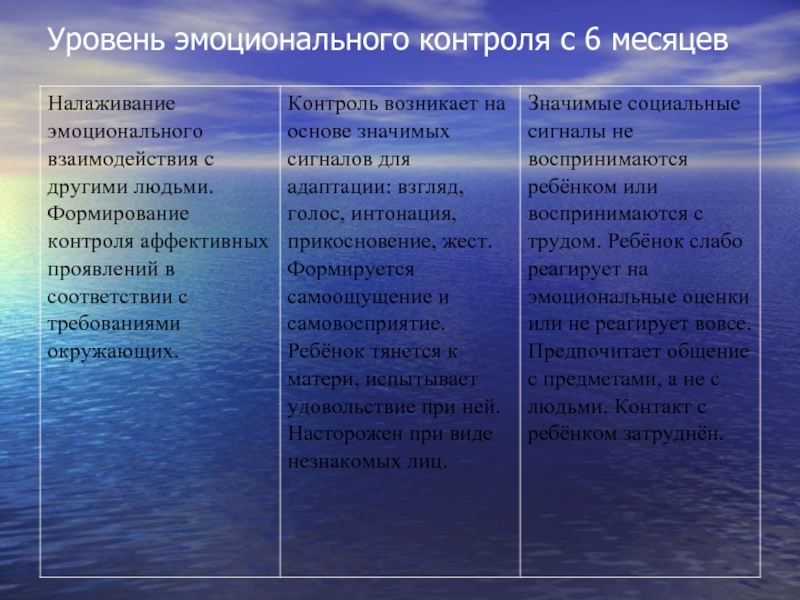 Уровень эмоционального контроля с 6 месяцев

| Налаживание эмоционального взаимодействия с другими людьми. Формирование контроля аффективных проявлений в соответствии с требованиями окружающих. | Контроль возникает на основе значимых сигналов для адаптации: взгляд, голос, интонация, прикосновение, жест. Формируется самоощущение и самовосприятие. Ребёнок тянется к матери, испытывает удовольствие при ней. Насторожен при виде незнакомых лиц. | Значимые социальные сигналы не воспринимаются ребёнком или воспринимаются с трудом. Ребёнок слабо реагирует на эмоциональные оценки или не реагирует вовсе. Предпочитает общение с предметами, а не с людьми. Контакт с ребёнком затруднён. |
|---|---|---|